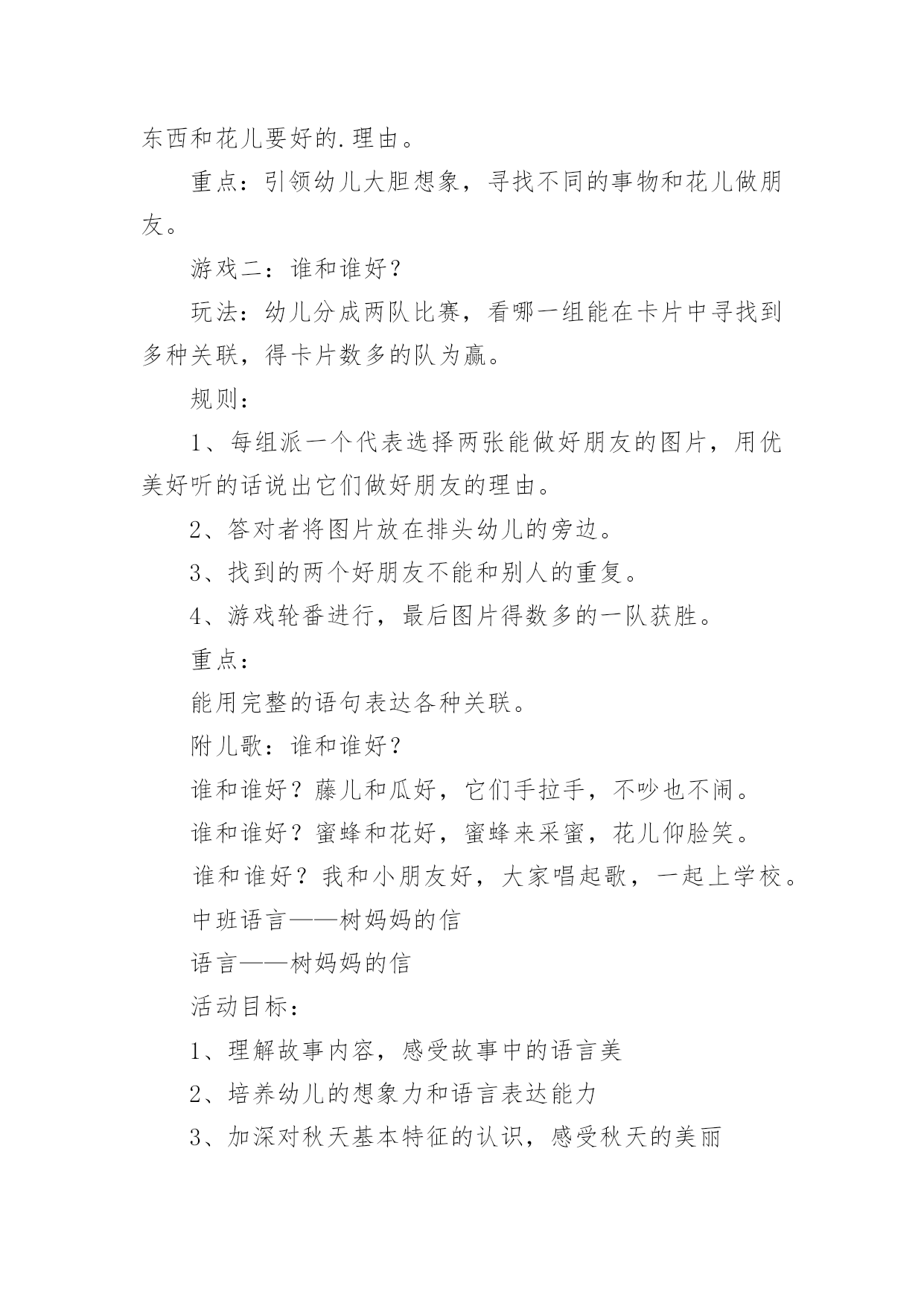 东西和花儿要好的.理由。

重点：引领幼儿大胆想象，寻找不同的事物和花儿做朋友。

游戏二：谁和谁好？

玩法：幼儿分成两队比赛，看哪一组能在卡片中寻找到多种关联，得卡片数多的队为赢。

规则：

1、每组派一个代表选择两张能做好朋友的图片，用优美好听的话说出它们做好朋友的理由。

2、答对者将图片放在排头幼儿的旁边。

3、找到的两个好朋友不能和别人的重复。

4、游戏轮番进行，最后图片得数多的一队获胜。

重点：

能用完整的语句表达各种关联。

附儿歌：谁和谁好？

谁和谁好？藤儿和瓜好，它们手拉手，不吵也不闹。

谁和谁好？蜜蜂和花好，蜜蜂来采蜜，花儿仰脸笑。

谁和谁好？我和小朋友好，大家唱起歌，一起上学校。

中班语言——树妈妈的信

语言——树妈妈的信

活动目标：

1、理解故事内容，感受故事中的语言美

2、培养幼儿的想象力和语言表达能力

3、加深对秋天基本特征的认识，感受秋天的美丽